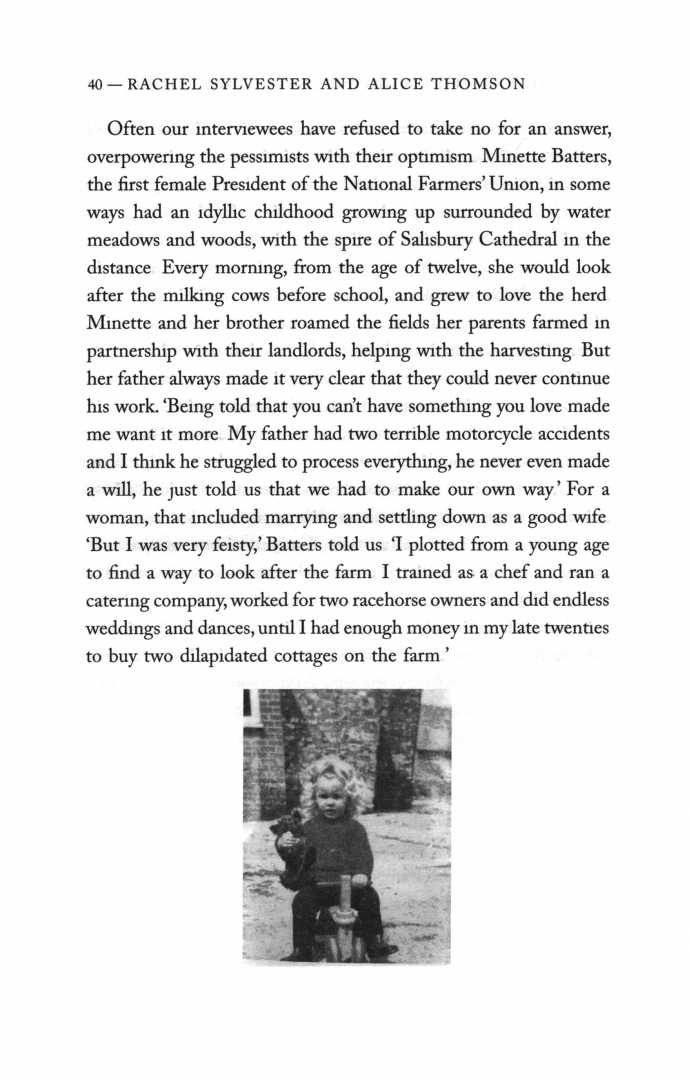 40 — RACHEL SYLVESTER AND ALICE THOMSON

Often our interviewees have refused to take no for an answer, overpowering the pessimists with their optimism Minette Batters, the first female President of the National Farmers' Union, in some ways had an idyllic childhood growing up surrounded by water meadows and woods, with the spire of Salisbury Cathedral in the distance Every morning, from the age of twelve, she would look after the milking cows before school, and grew to love the herd Minette and her brother roamed the fields her parents farmed in partnership with their landlords, helping with the harvesting But her father always made it very clear that they could never continue his work. 'Being told that you can't have something you love made me want it more My father had two terrible motorcycle accidents and I think he struggled to process everything, he never even made a will, he just told us that we had to make our own way' For a woman, that included marrying and settling down as a good wife 'But I was very feisty,' Batters told us 'I plotted from a young age to find a way to look after the farm I trained as a chef and ran a catering company, worked for two racehorse owners and did endless weddings and dances, until I had enough money in my late twenties to buy two dilapidated cottages on the farm'